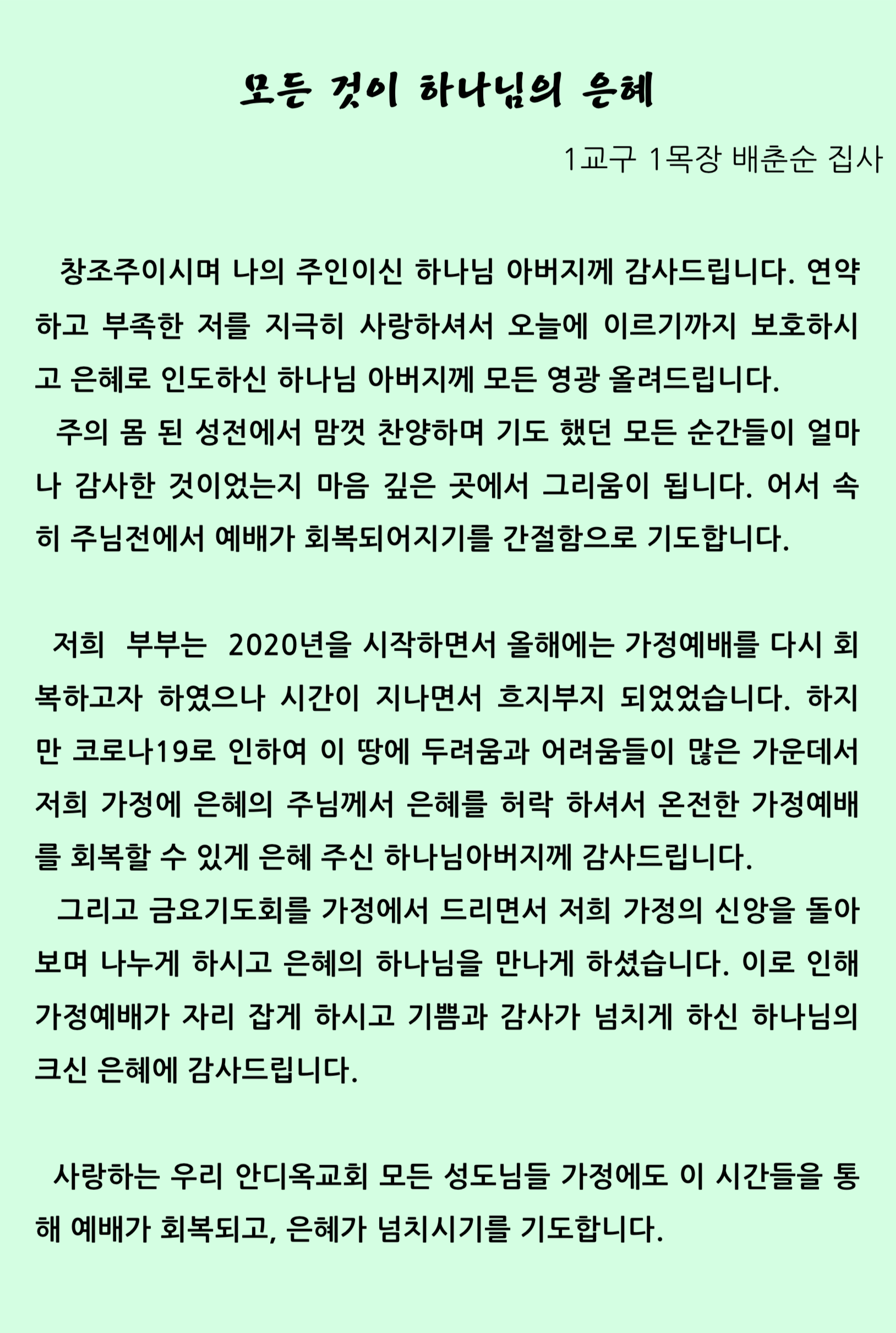 모든 것이 하나님의 은혜

1교구 1목장 배춘순 집사

창조주이시며 나의 주인이신 하나님 아버지께 감사드립니다. 연약하고 부족한 저를 지극히 사랑하셔서 오늘에 이르기까지 보호하시고 은혜로 인도하신 하나님 아버지께 모든 영광 올려드립니다.
주의 몸 된 성전에서 맘껏 찬양하며 기도 했던 모든 순간들이 얼마나 감사한 것이었는지 마음 깊은 곳에서 그리움이 됩니다. 어서 속히 주님전에서 예배가 회복되어지기를 간절함으로 기도합니다.

저희 부부는 2020년을 시작하면서 올해에는 가정예배를 다시 회복하고자 하였으나 시간이 지나면서 흐지부지 되었었습니다. 하지만 코로나19로 인하여 이 땅에 두려움과 어려움들이 많은 가운데서 저희 가정에 은혜의 주님께서 은혜를 허락 하셔서 온전한 가정예배를 회복할 수 있게 은혜 주신 하나님아버지께 감사드립니다.
그리고 금요기도회를 가정에서 드리면서 저희 가정의 신앙을 돌아보며 나누게 하시고 은혜의 하나님을 만나게 하셨습니다. 이로 인해 가정예배가 자리 잡게 하시고 기쁨과 감사가 넘치게 하신 하나님의 크신 은혜에 감사드립니다.

사랑하는 우리 안디옥교회 모든 성도님들 가정에도 이 시간들을 통해 예배가 회복되고, 은혜가 넘치시기를 기도합니다.